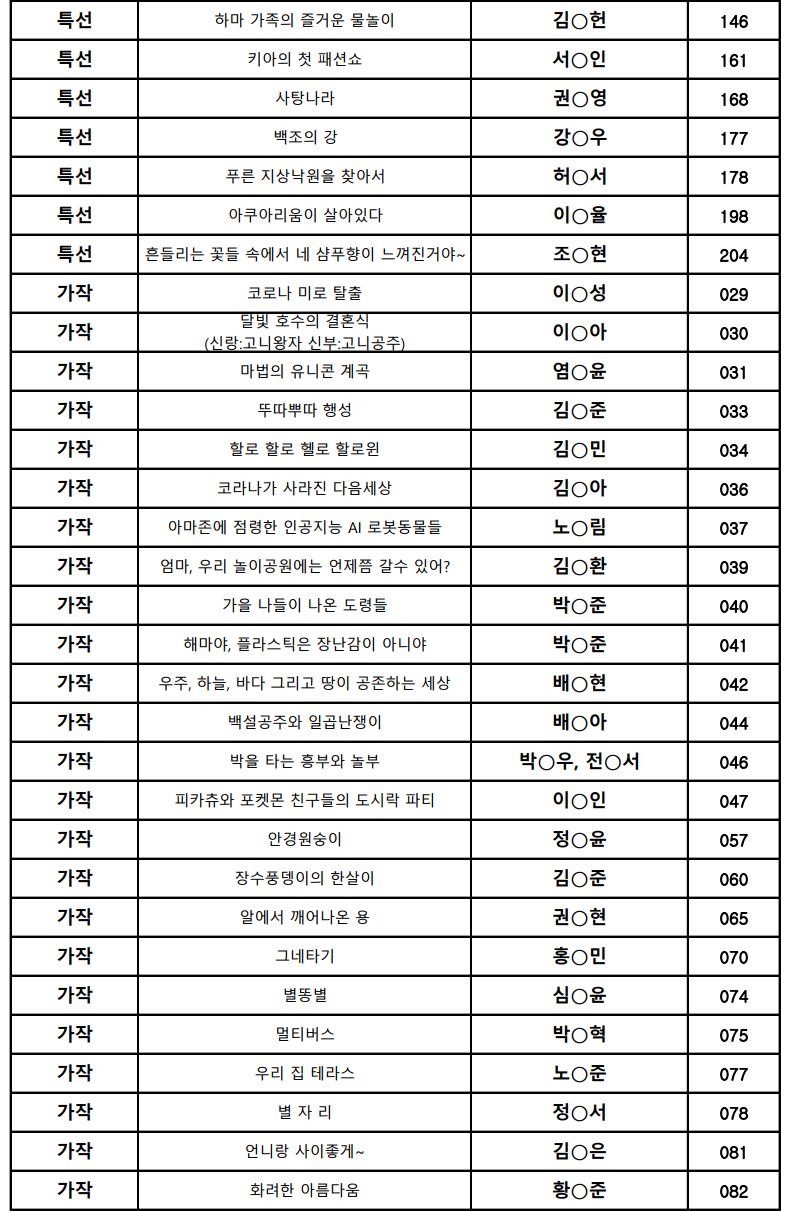 | 특선 | 하마 가족의 즐거운 물놀이 | 김○헌 | 146 |
|---|---|---|---|
| 특선 | 키아의 첫 패션쇼 | 서○인 | 161 |
| 특선 | 사탕나라 | 권○영 | 168 |
| 특선 | 백조의 강 | 강○우 | 177 |
| 특선 | 푸른 지상낙원을 찾아서 | 허○서 | 178 |
| 특선 | 아쿠아리움이 살아있다 | 이○율 | 198 |
| 특선 | 흔들리는 꽃들 속에서 네 샴푸향이 느껴진거야~ | 조○현 | 204 |
| 가작 | 코로나 미로 탈출 | 이○성 | 029 |
| 가작 | 달빛 호수의 결혼식 (신랑:고니왕자 신부:고니공주) | 이○아 | 030 |
| 가작 | 마법의 유니콘 계곡 | 염○윤 | 031 |
| 가작 | 뚜따뿌따 행성 | 김○준 | 033 |
| 가작 | 할로 할로 헬로 할로윈 | 김○민 | 034 |
| 가작 | 코라나가 사라진 다음세상 | 김○아 | 036 |
| 가작 | 아마존에 점령한 인공지능 AI 로봇동물들 | 노○림 | 037 |
| 가작 | 엄마, 우리 놀이공원에는 언제쯤 갈수 있어? | 김○환 | 039 |
| 가작 | 가을 나들이 나온 도령들 | 박○준 | 040 |
| 가작 | 해마야, 플라스틱은 장난감이 아니야 | 박○준 | 041 |
| 가작 | 우주, 하늘, 바다 그리고 땅이 공존하는 세상 | 배○현 | 042 |
| 가작 | 백설공주와 일곱난쟁이 | 배○아 | 044 |
| 가작 | 박을 타는 흥부와 놀부 | 박○우, 전○서 | 046 |
| 가작 | 피카츄와 포켓몬 친구들의 도시락 파티 | 이○인 | 047 |
| 가작 | 안경원숭이 | 정○윤 | 057 |
| 가작 | 장수풍뎅이의 한살이 | 김○준 | 060 |
| 가작 | 알에서 깨어나온 용 | 권○현 | 065 |
| 가작 | 그네타기 | 홍○민 | 070 |
| 가작 | 별똥별 | 심○윤 | 074 |
| 가작 | 멀티버스 | 박○혁 | 075 |
| 가작 | 우리 집 테라스 | 노○준 | 077 |
| 가작 | 별 자 리 | 정○서 | 078 |
| 가작 | 언니랑 사이좋게~ | 김○은 | 081 |
| 가작 | 화려한 아름다움 | 황○준 | 082 |